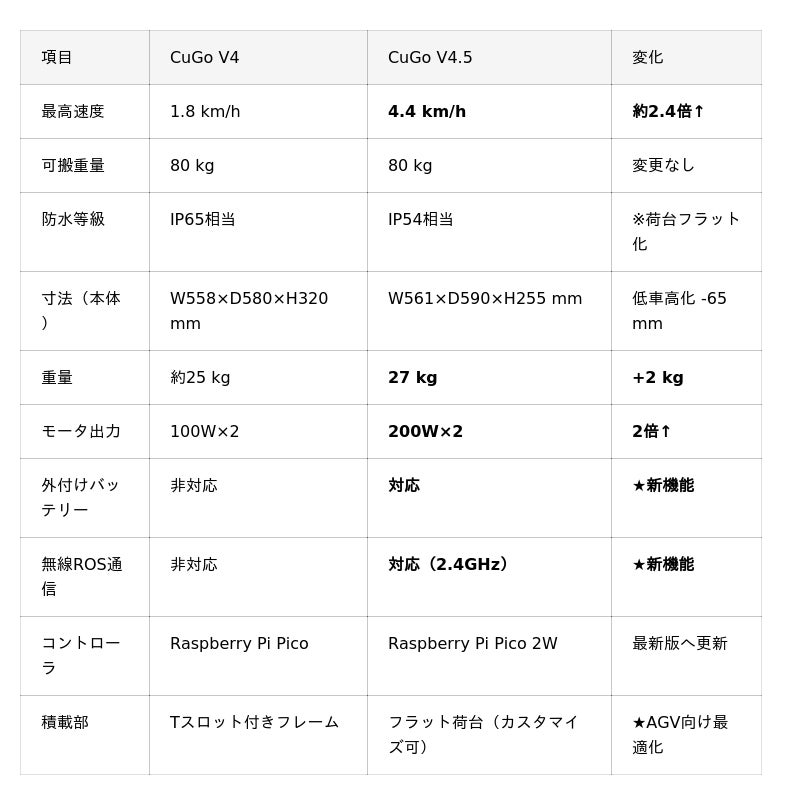 | 項目 | CuGo V4 | CuGo V4.5 | 変化 |
|---|---|---|---|
| 最高速度 | 1.8 km/h | 4.4 km/h | 約2.4倍↑ |
| 可搬重量 | 80 kg | 80 kg | 変更なし |
| 防水等級 | IP65相当 | IP54相当 | ※荷台フラット化 |
| 寸法（本体） | W558×D580×H320 mm | W561×D590×H255 mm | 低車高化 -65 mm |
| 重量 | 約25 kg | 27 kg | +2 kg |
| モータ出力 | 100W×2 | 200W×2 | 2倍↑ |
| 外付けバッテリー | 非対応 | 対応 | ★新機能 |
| 無線ROS通信 | 非対応 | 対応（2.4GHz） | ★新機能 |
| コントローラ | Raspberry Pi Pico | Raspberry Pi Pico 2W | 最新版へ更新 |
| 積載部 | Tスロット付きフレーム | フラット荷台（カスタマイズ可） | ★AGV向け最適化 |